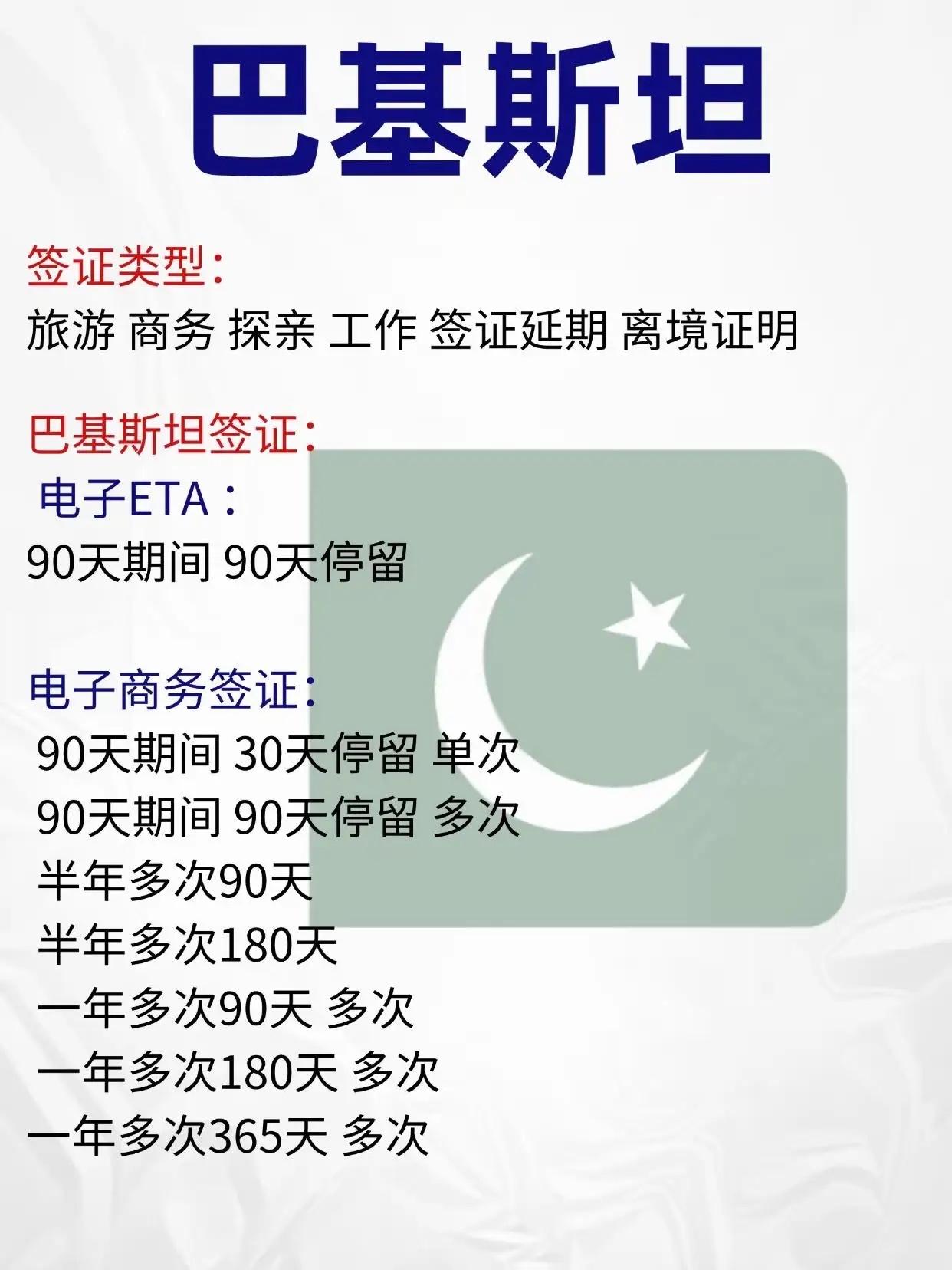 巴基斯坦

签证类型:
旅游 商务 探亲 工作 签证延期 离境证明

巴基斯坦签证:
电子ETA:
90天期间 90天停留

电子商务签证:
90天期间 30天停留 单次
90天期间 90天停留 多次
半年多次90天
半年多次180天
一年多次90天 多次
一年多次180天 多次
一年多次365天 多次